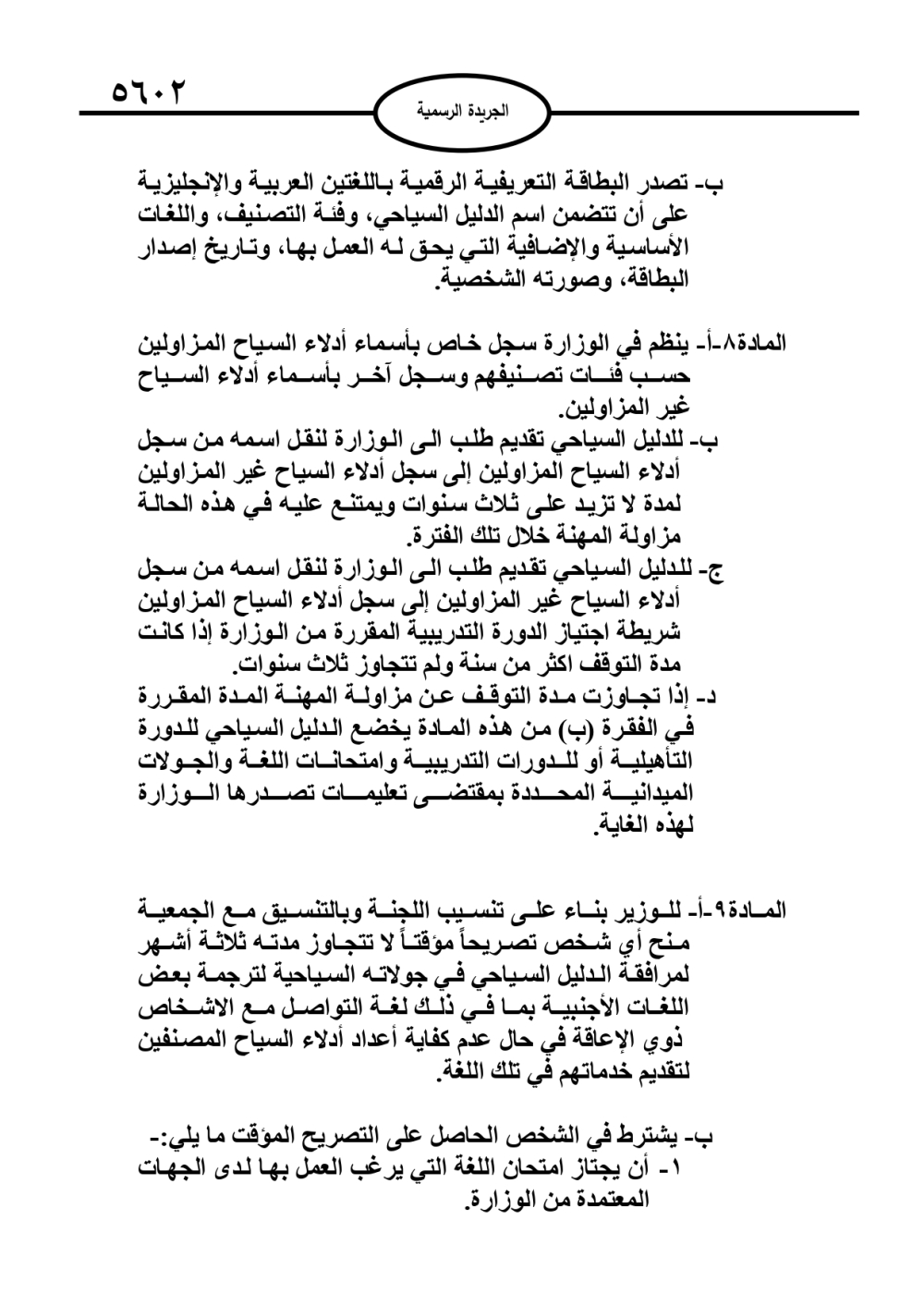 ٥٦٠٢

الجريدة الرسمية

ب- تصدر البطاقة التعريفية الرقمية باللغتين العربية والإنجليزية على أن تتضمن اسم الدليل السياحي، وفئة التصنيف، واللغات الأساسية والإضافية التي يحق له العمل بها، وتاريخ إصدار البطاقة، وصورته الشخصية.

المادة٨-أ- ينظم في الوزارة سجل خاص بأسماء أدلاء السياح المزاولين حسب فئات تصنيفهم وسجل آخر بأسماء أدلاء السياح غير المزاولين.
ب- للدليل السياحي تقديم طلب الى الوزارة لنقل اسمه من سجل أدلاء السياح المزاولين إلى سجل أدلاء السياح غير المزاولين لمدة لا تزيد على ثلاث سنوات ويمتنع عليه في هذه الحالة مزاولة المهنة خلال تلك الفترة.
ج- للدليل السياحي تقديم طلب الى الوزارة لنقل اسمه من سجل أدلاء السياح غير المزاولين إلى سجل أدلاء السياح المزاولين شريطة اجتياز الدورة التدريبية المقررة من الوزارة إذا كانت مدة التوقف اكثر من سنة ولم تتجاوز ثلاث سنوات.
د- إذا تجاوزت مدة التوقف عن مزاولة المهنة المدة المقررة في الفقرة (ب) من هذه المادة يخضع الدليل السياحي للدورة التأهيلية أو للدورات التدريبية وامتحانات اللغة والجولات الميدانية المحددة بمقتضى تعليمات تصدرها الوزارة لهذه الغاية.

المادة٩-أ- للوزير بناء على تنسيب اللجنة وبالتنسيق مع الجمعية منح أي شخص تصريحاً مؤقتاً لا تتجاوز مدته ثلاثة أشهر لمرافقة الدليل السياحي في جولاته السياحية لترجمة بعض اللغات الأجنبية بما في ذلك لغة التواصل مع الاشخاص ذوي الإعاقة في حال عدم كفاية أعداد أدلاء السياح المصنفين لتقديم خدماتهم في تلك اللغة.

ب- يشترط في الشخص الحاصل على التصريح المؤقت ما يلي:-
١- أن يجتاز امتحان اللغة التي يرغب العمل بها لدى الجهات المعتمدة من الوزارة.